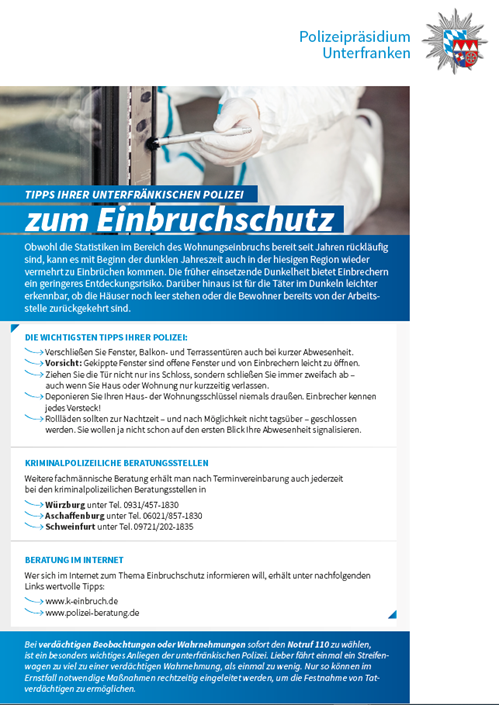 Polizeipräsidium Unterfranken

TIPPS IHRER UNTERFRÄNKISCHEN POLIZEI

zum Einbruchschutz

Obwohl die Statistiken im Bereich des Wohnungseinbruchs bereit seit Jahren rückläufig sind, kann es mit Beginn der dunklen Jahreszeit auch in der hiesigen Region wieder vermehrt zu Einbrüchen kommen. Die früher einsetzende Dunkelheit bietet Einbrechern ein geringeres Entdeckungsrisiko. Darüber hinaus ist für die Täter im Dunkeln leichter erkennbar, ob die Häuser noch leer stehen oder die Bewohner bereits von der Arbeitsstelle zurückgekehrt sind.

DIE WICHTIGSTEN TIPPS IHRER POLIZEI:

Verschließen Sie Fenster, Balkon- und Terrassentüren auch bei kurzer Abwesenheit.
Vorsicht: Gekippte Fenster sind offene Fenster und von Einbrechern leicht zu öffnen.
Ziehen Sie die Tür nicht nur ins Schloss, sondern schließen Sie immer zweifach ab – auch wenn Sie Haus oder Wohnung nur kurzzeitig verlassen.
Deponieren Sie Ihren Haus- der Wohnungsschlüssel niemals draußen. Einbrecher kennen jedes Versteck!
Rollläden sollten zur Nachtzeit – und nach Möglichkeit nicht tagsüber – geschlossen werden. Sie wollen ja nicht schon auf den ersten Blick Ihre Abwesenheit signalisieren.

KRIMINALPOLIZEILICHE BERATUNGSSTELLEN

Weitere fachmännische Beratung erhält man nach Terminvereinbarung auch jederzeit bei den kriminalpolizeilichen Beratungsstellen in

Würzburg unter Tel. 0931/457-1830
Aschaffenburg unter Tel. 06021/857-1830
Schweinfurt unter Tel. 09721/202-1835

BERATUNG IM INTERNET

Wer sich im Internet zum Thema Einbruchschutz informieren will, erhält unter nachfolgenden Links wertvolle Tipps:

www.k-einbruch.de
www.polizei-beratung.de

Bei verdächtigen Beobachtungen oder Wahrnehmungen sofort den Notruf 110 zu wählen, ist ein besonders wichtiges Anliegen der unterfränkischen Polizei. Lieber fährt einmal ein Streifenwagen zu viel zu einer verdächtigen Wahrnehmung, als einmal zu wenig. Nur so können im Ernstfall notwendige Maßnahmen rechtzeitig eingeleitet werden, um die Festnahme von Tatverdächtigen zu ermöglichen.